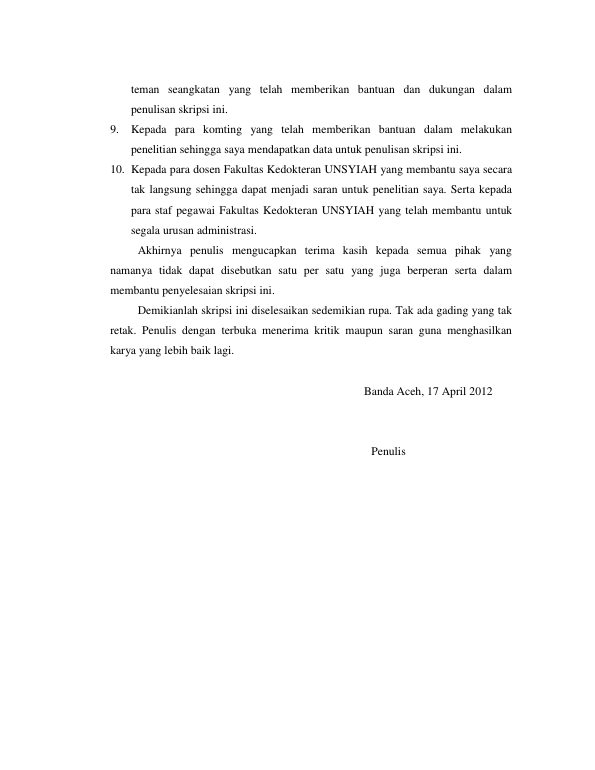 teman seangkatan yang telah memberikan bantuan dan dukungan dalam penulisan skripsi ini.

9. Kepada para komting yang telah memberikan bantuan dalam melakukan penelitian sehingga saya mendapatkan data untuk penulisan skripsi ini.

10. Kepada para dosen Fakultas Kedokteran UNSYIAH yang membantu saya secara tak langsung sehingga dapat menjadi saran untuk penelitian saya. Serta kepada para staf pegawai Fakultas Kedokteran UNSYIAH yang telah membantu untuk segala urusan administrasi.

Akhirnya penulis mengucapkan terima kasih kepada semua pihak yang namanya tidak dapat disebutkan satu per satu yang juga berperan serta dalam membantu penyelesaian skripsi ini.

Demikianlah skripsi ini diselesaikan sedemikian rupa. Tak ada gading yang tak retak. Penulis dengan terbuka menerima kritik maupun saran guna menghasilkan karya yang lebih baik lagi.

Banda Aceh, 17 April 2012

Penulis